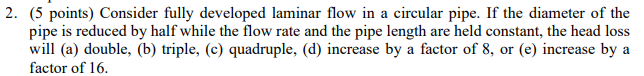 2. (5 points) Consider fully developed laminar flow in a circular pipe. If the diameter of the pipe is reduced by half while the flow rate and the pipe length are held constant, the head loss will (a) double, (b) triple, (c) quadruple, (d) increase by a factor of 8, or (e) increase by a factor of 16.